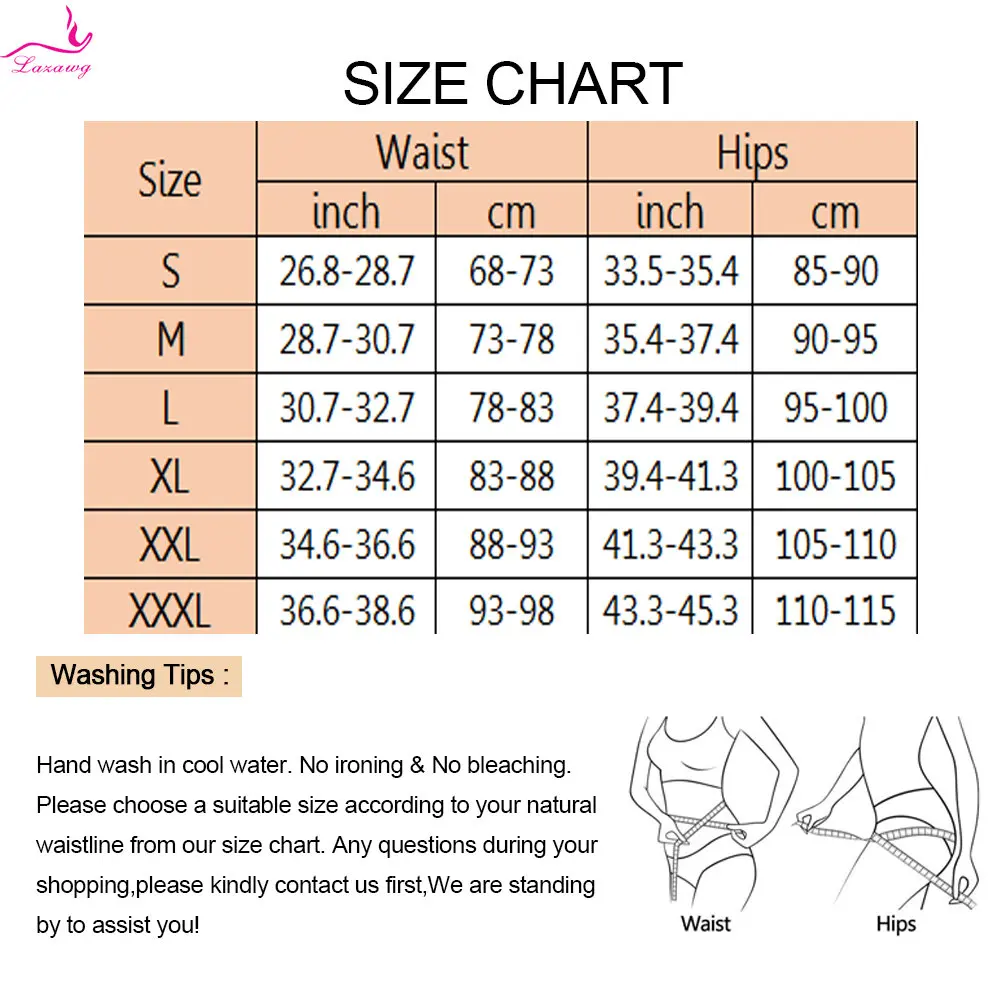 Lazawg

SIZE CHART

| Size | Waist inch | Waist cm | Hips inch | Hips cm |
|---|---|---|---|---|
| S | 26.8-28.7 | 68-73 | 33.5-35.4 | 85-90 |
| M | 28.7-30.7 | 73-78 | 35.4-37.4 | 90-95 |
| L | 30.7-32.7 | 78-83 | 37.4-39.4 | 95-100 |
| XL | 32.7-34.6 | 83-88 | 39.4-41.3 | 100-105 |
| XXL | 34.6-36.6 | 88-93 | 41.3-43.3 | 105-110 |
| XXXL | 36.6-38.6 | 93-98 | 43.3-45.3 | 110-115 |

Washing Tips :

Hand wash in cool water. No ironing & No bleaching. Please choose a suitable size according to your natural waistline from our size chart. Any questions during your shopping,please kindly contact us first,We are standing by to assist you!

Waist

Hips